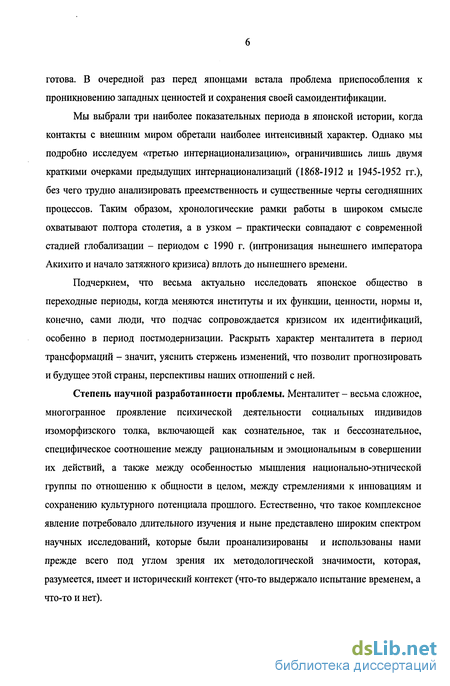 6

готова. В очередной раз перед японцами встала проблема приспособления к проникновению западных ценностей и сохранения своей самоидентификации.

Мы выбрали три наиболее показательных периода в японской истории, когда контакты с внешним миром обретали наиболее интенсивный характер. Однако мы подробно исследуем «третью интернационализацию», ограничившись лишь двумя краткими очерками предыдущих интернационализаций (1868-1912 и 1945-1952 гг.), без чего трудно анализировать преемственность и существенные черты сегодняшних процессов. Таким образом, хронологические рамки работы в широком смысле охватывают полтора столетия, а в узком – практически совпадают с современной стадией глобализации – периодом с 1990 г. (интронизация нынешнего императора Акихито и начало затяжного кризиса) вплоть до нынешнего времени.

Подчеркнем, что весьма актуально исследовать японское общество в переходные периоды, когда меняются институты и их функции, ценности, нормы и, конечно, сами люди, что подчас сопровождается кризисом их идентификаций, особенно в период постмодернизации. Раскрыть характер менталитета в период трансформаций – значит, уяснить стержень изменений, что позволит прогнозировать и будущее этой страны, перспективы наших отношений с ней.

Степень научной разработанности проблемы. Менталитет – весьма сложное, многогранное проявление психической деятельности социальных индивидов изоморфизского толка, включающей как сознательное, так и бессознательное, специфическое соотношение между рациональным и эмоциональным в совершении их действий, а также между особенностью мышления национально-этнической группы по отношению к общности в целом, между стремлениями к инновациям и сохранению культурного потенциала прошлого. Естественно, что такое комплексное явление потребовало длительного изучения и ныне представлено широким спектром научных исследований, которые были проанализированы и использованы нами прежде всего под углом зрения их методологической значимости, которая, разумеется, имеет и исторический контекст (что-то выдержало испытание временем, а что-то и нет).

dsLib.net
библиотека диссертаций